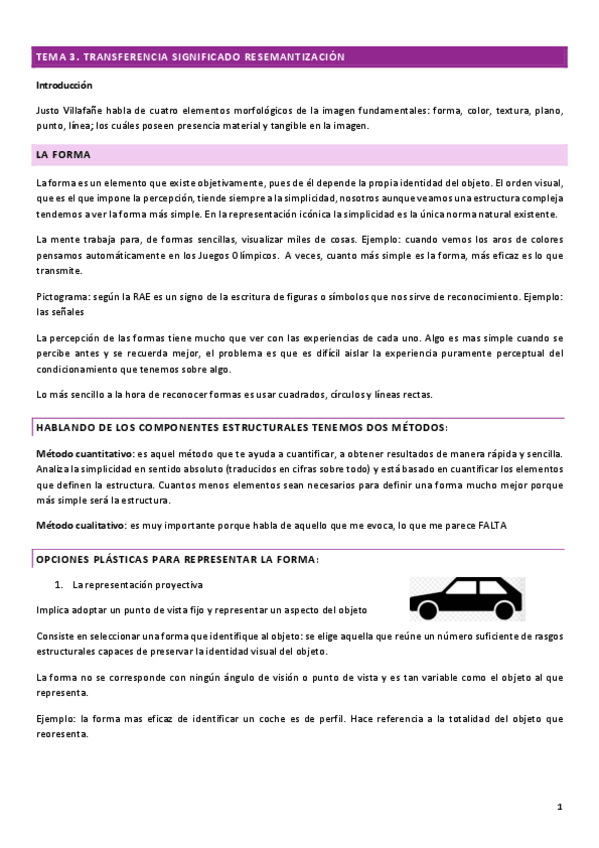 TEMA 3. TRANSFERENCIA SIGNIFICADO RESEMANTIZACIÓN

Introducción

Justo Villafañe habla de cuatro elementos morfológicos de la imagen fundamentales: forma, color, textura, plano, punto, línea; los cuáles poseen presencia material y tangible en la imagen.

LA FORMA

La forma es un elemento que existe objetivamente, pues de él depende la propia identidad del objeto. El orden visual, que es el que impone la percepción, tiende siempre a la simplicidad, nosotros aunque veamos una estructura compleja tendemos a ver la forma más simple. En la representación icónica la simplicidad es la única norma natural existente.

La mente trabaja para, de formas sencillas, visualizar miles de cosas. Ejemplo: cuando vemos los aros de colores pensamos automáticamente en los Juegos Olímpicos. A veces, cuanto más simple es la forma, más eficaz es lo que transmite.

Pictograma: según la RAE es un signo de la escritura de figuras o símbolos que nos sirve de reconocimiento. Ejemplo: las señales

La percepción de las formas tiene mucho que ver con las experiencias de cada uno. Algo es mas simple cuando se percibe antes y se recuerda mejor, el problema es que es difícil aislar la experiencia puramente perceptual del condicionamiento que tenemos sobre algo.

Lo más sencillo a la hora de reconocer formas es usar cuadrados, círculos y líneas rectas.

HABLANDO DE LOS COMPONENTES ESTRUCTURALES TENEMOS DOS MÉTODOS:

Método cuantitativo: es aquel método que te ayuda a cuantificar, a obtener resultados de manera rápida y sencilla. Analiza la simplicidad en sentido absoluto (traducidos en cifras sobre todo) y está basado en cuantificar los elementos que definen la estructura. Cuantos menos elementos sean necesarios para definir una forma mucho mejor porque más simple será la estructura.

Método cualitativo: es muy importante porque habla de aquello que me evoca, lo que me parece FALTA

OPCIONES PLÁSTICAS PARA REPRESENTAR LA FORMA:

1. La representación proyectiva

Implica adoptar un punto de vista fijo y representar un aspecto del objeto

Consiste en seleccionar una forma que identifique al objeto: se elige aquella que reúne un número suficiente de rasgos estructurales capaces de preservar la identidad visual del objeto.

La forma no se corresponde con ningún ángulo de visión o punto de vista y es tan variable como el objeto al que representa.

Ejemplo: la forma mas eficaz de identificar un coche es de perfil. Hace referencia a la totalidad del objeto que reoresenta.

1